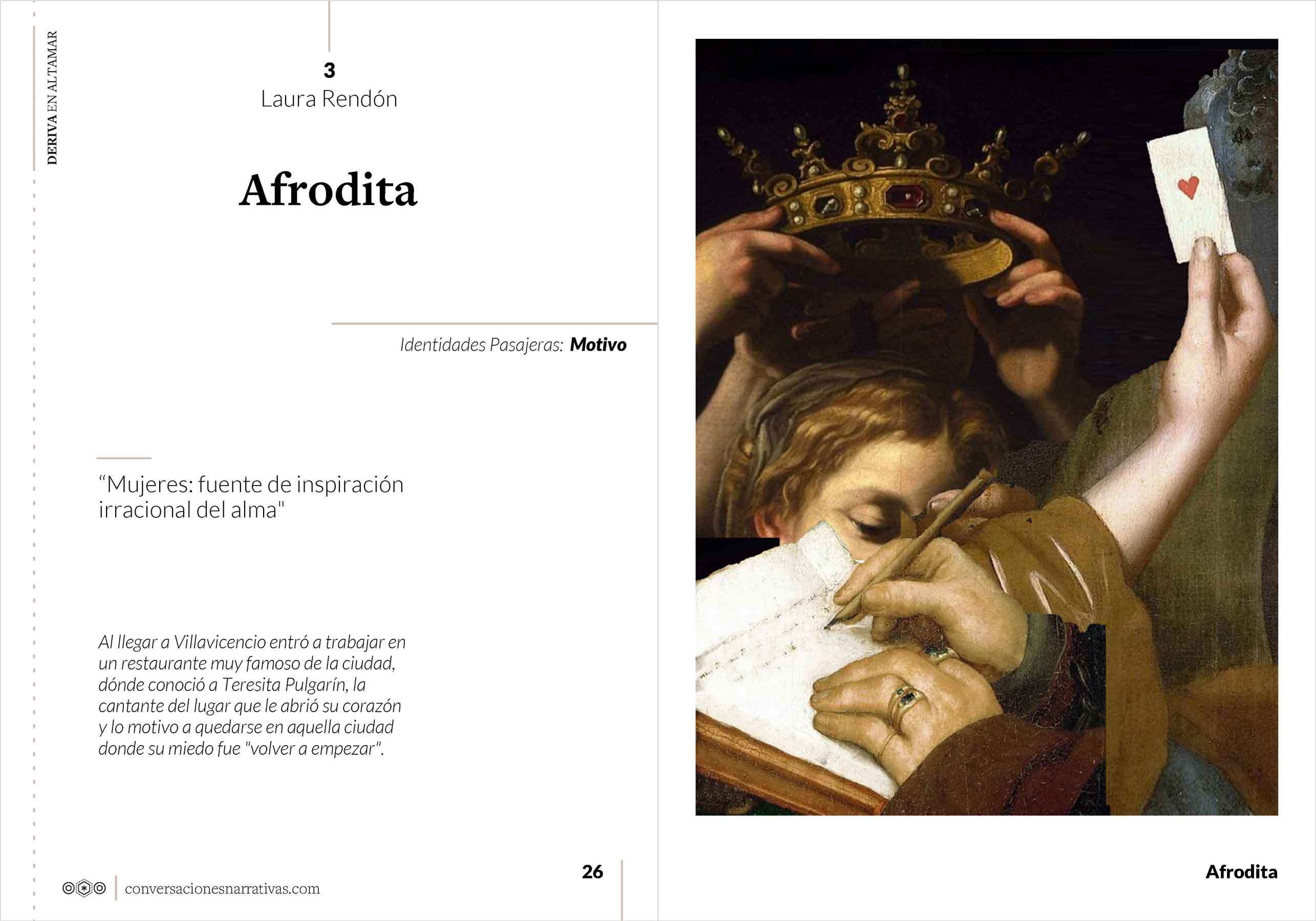 DERIVA EN ALTAMAR

3
Laura Rendón

Afrodita

Identidades Pasajeras: Motivo

“Mujeres: fuente de inspiración irracional del alma"

Al llegar a Villavicencio entró a trabajar en un restaurante muy famoso de la ciudad, dónde conoció a Teresita Pulgarín, la cantante del lugar que le abrió su corazón y lo motivo a quedarse en aquella ciudad donde su miedo fue "volver a empezar".

conversacionesnarrativas.com

26

Afrodita